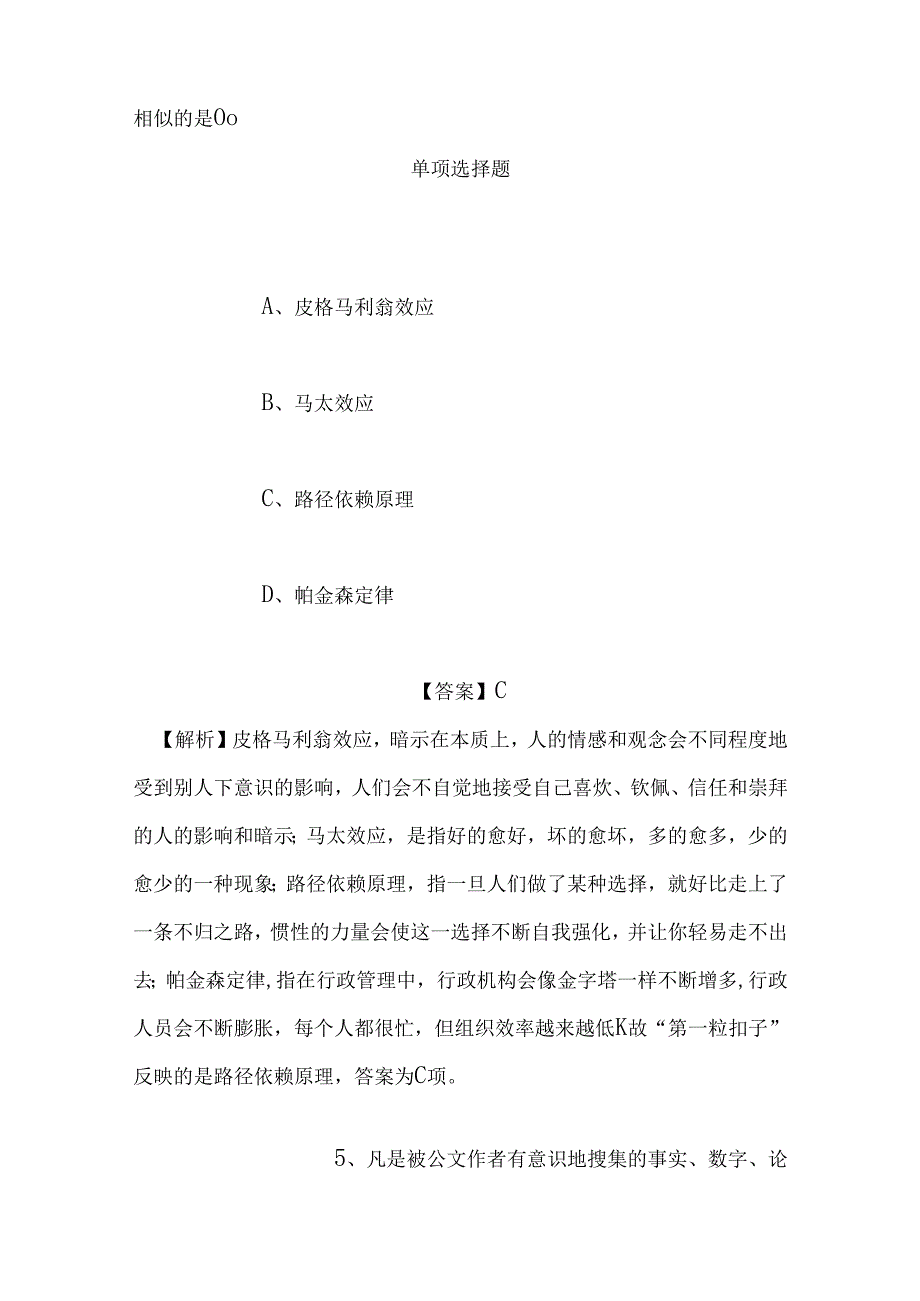 相似的是Oo

单项选择题

A、皮格马利翁效应

B、马太效应

C、路径依赖原理

D、帕金森定律

【答案】C

【解析】皮格马利翁效应，暗示在本质上，人的情感和观念会不同程度地受到别人下意识的影响，人们会不自觉地接受自己喜欢、钦佩、信任和崇拜的人的影响和暗示；马太效应，是指好的愈好，坏的愈坏，多的愈多，少的愈少的一种现象；路径依赖原理，指一旦人们做了某种选择，就好比走上了一条不归之路，惯性的力量会使这一选择不断自我强化，并让你轻易走不出去；帕金森定律，指在行政管理中，行政机构会像金字塔一样不断增多，行政人员会不断膨胀，每个人都很忙，但组织效率越来越低K故“第一粒扣子”反映的是路径依赖原理，答案为C项。

5、凡是被公文作者有意识地搜集的事实、数字、论